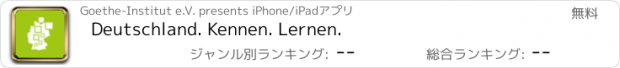 Goethe-Institut e.V. presents iPhone/iPadアプリ

無料

Deutschland. Kennen. Lernen.

ジャンル別ランキング: --

総合ランキング: --